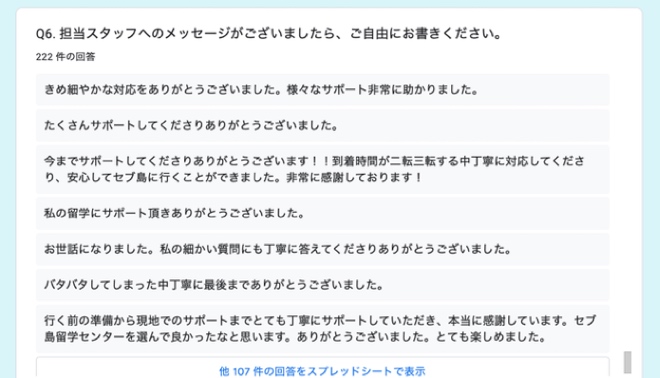 Q6. 担当スタッフへのメッセージがございましたら、ご自由にお書きください。

222 件の回答

きめ細やかな対応をありがとうございました。様々なサポート非常に助かりました。

たくさんサポートしてくださりありがとうございました。

今までサポートしてくださりありがとうございます！！到着時間が二転三転する中丁寧に対応してくださり、安心してセブ島に行くことができました。非常に感謝しております！

私の留学にサポート頂きありがとうございました。

お世話になりました。私の細かい質問にも丁寧に答えてくださりありがとうございました。

バタバタしてしまった中丁寧に最後までありがとうございました。

行く前の準備から現地でのサポートまでとても丁寧にサポートしていただき、本当に感謝しています。セブ島留学センターを選んで良かったなと思います。ありがとうございました。とても楽しめました。

他 107 件の回答をスプレッドシートで表示